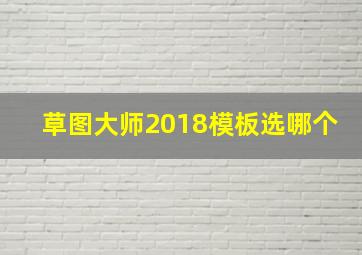 草图大师2018模板选哪个